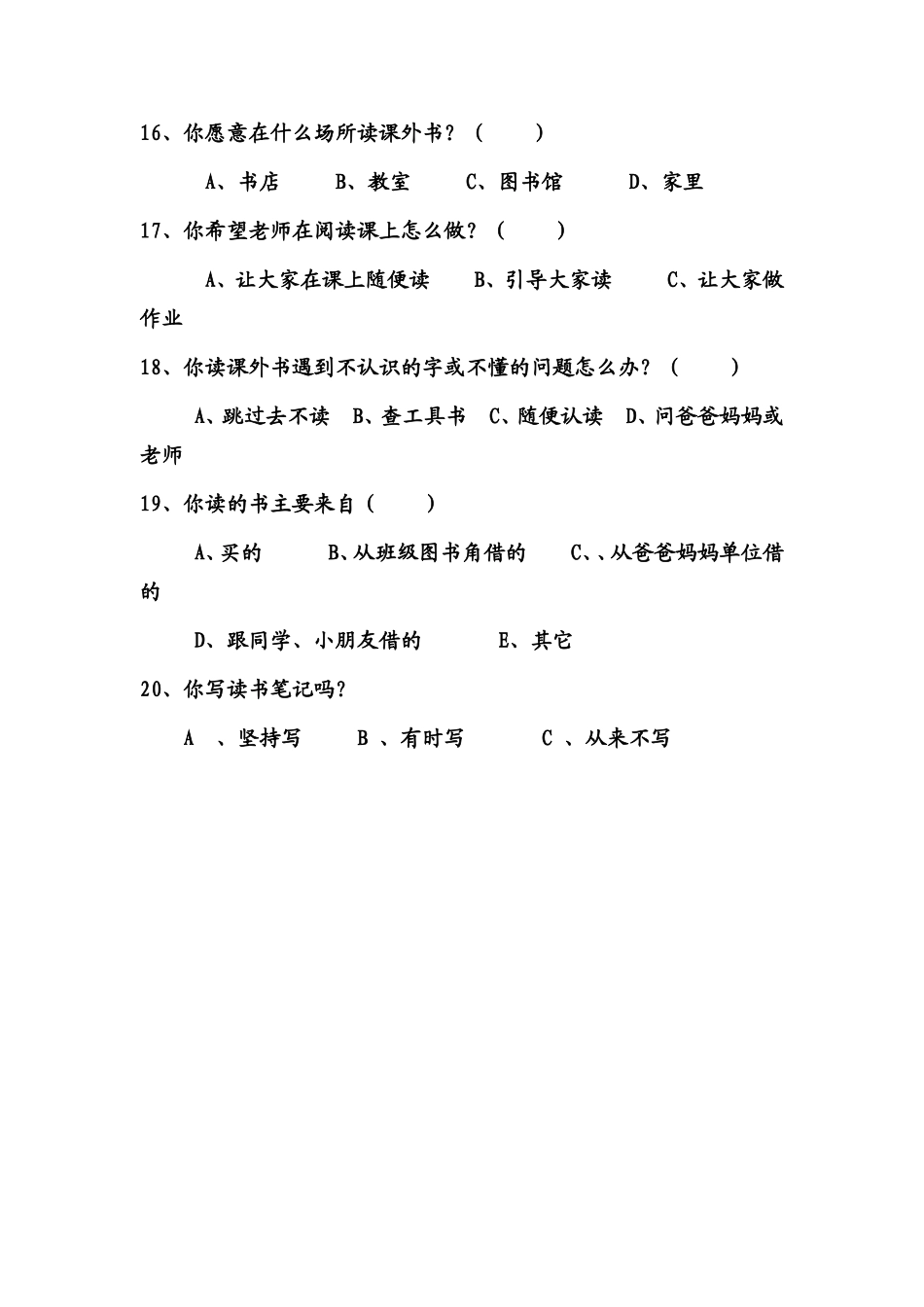 16、你愿意在什么场所读课外书？（　　）

A、书店　　B、教室　　C、图书馆　　D、家里

17、你希望老师在阅读课上怎么做？（　　）

A、让大家在课上随便读　　B、引导大家读　　C、让大家做作业

18、你读课外书遇到不认识的字或不懂的问题怎么办？（　　）

A、跳过去不读　B、查工具书　C、随便认读　D、问爸爸妈妈或老师

19、你读的书主要来自（　　）

A、买的　　B、从班级图书角借的　　C、、从爸爸妈妈单位借的

D、跟同学、小朋友借的　　E、其它

20、你写读书笔记吗？

A　、坚持写　　B　、有时写　　C　、从来不写